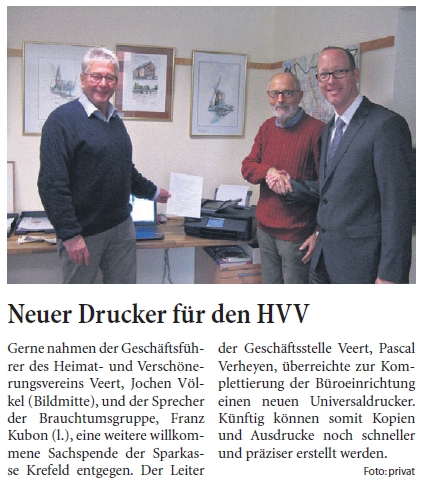 Neuer Drucker für den HVV

Gerne nahmen der Geschäftsführer des Heimat- und Verschönerungsvereins Veert, Jochen Völkel (Bildmitte), und der Sprecher der Brauchtumsgruppe, Franz Kubon (l.), eine weitere willkommene Sachspende der Sparkasse Krefeld entgegen. Der Leiter der Geschäftsstelle Veert, Pascal Verheyen, überreichte zur Komplettierung der Büroeinrichtung einen neuen Universaldrucker. Künftig können somit Kopien und Ausdrucke noch schneller und präziser erstellt werden.

Foto: privat